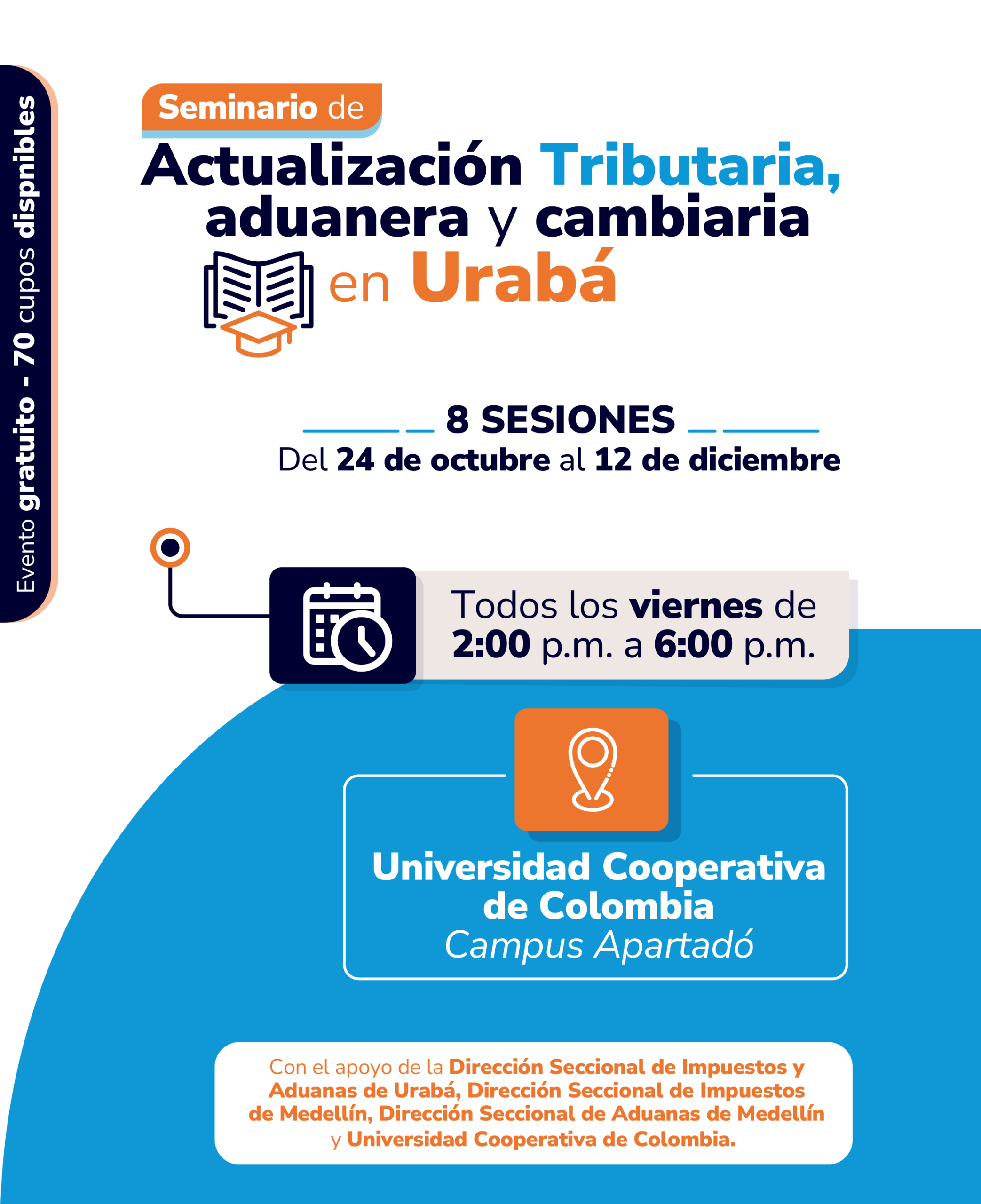 Evento gratuito - 70 cupos dispnibles

Seminario de

Actualización Tributaria, aduanera y cambiaria en Urabá

8 SESIONES

Del 24 de octubre al 12 de diciembre

Todos los viernes de 2:00 p.m. a 6:00 p.m.

Universidad Cooperativa de Colombia
Campus Apartadó

Con el apoyo de la Dirección Seccional de Impuestos y Aduanas de Urabá, Dirección Seccional de Impuestos de Medellín, Dirección Seccional de Aduanas de Medellín y Universidad Cooperativa de Colombia.